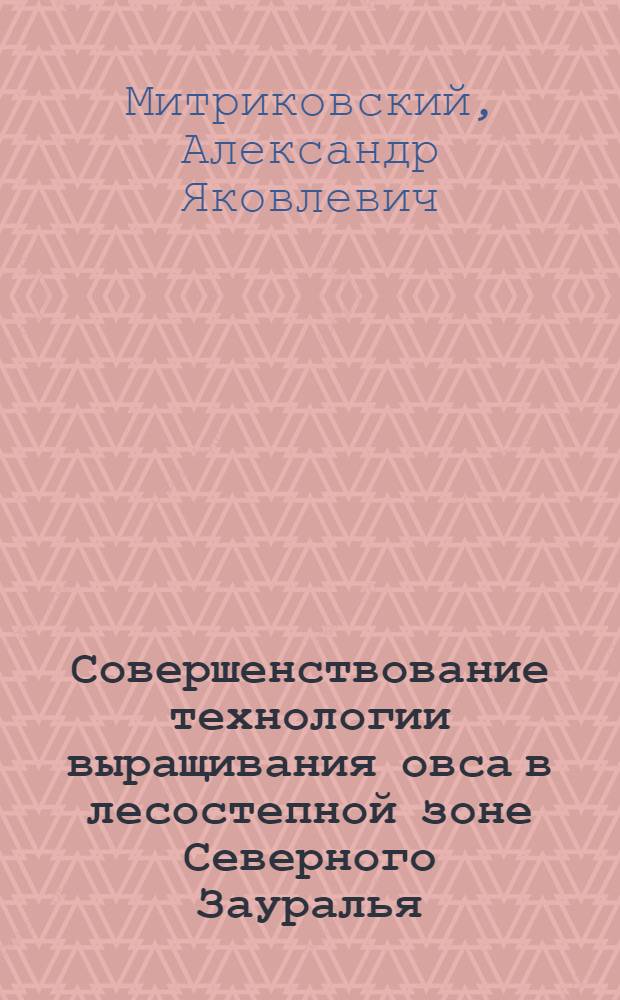 Митриковский, Александр Яковлевич

Совершенствование технологии выращивания овса в лесостепной зоне Северного Зауралья